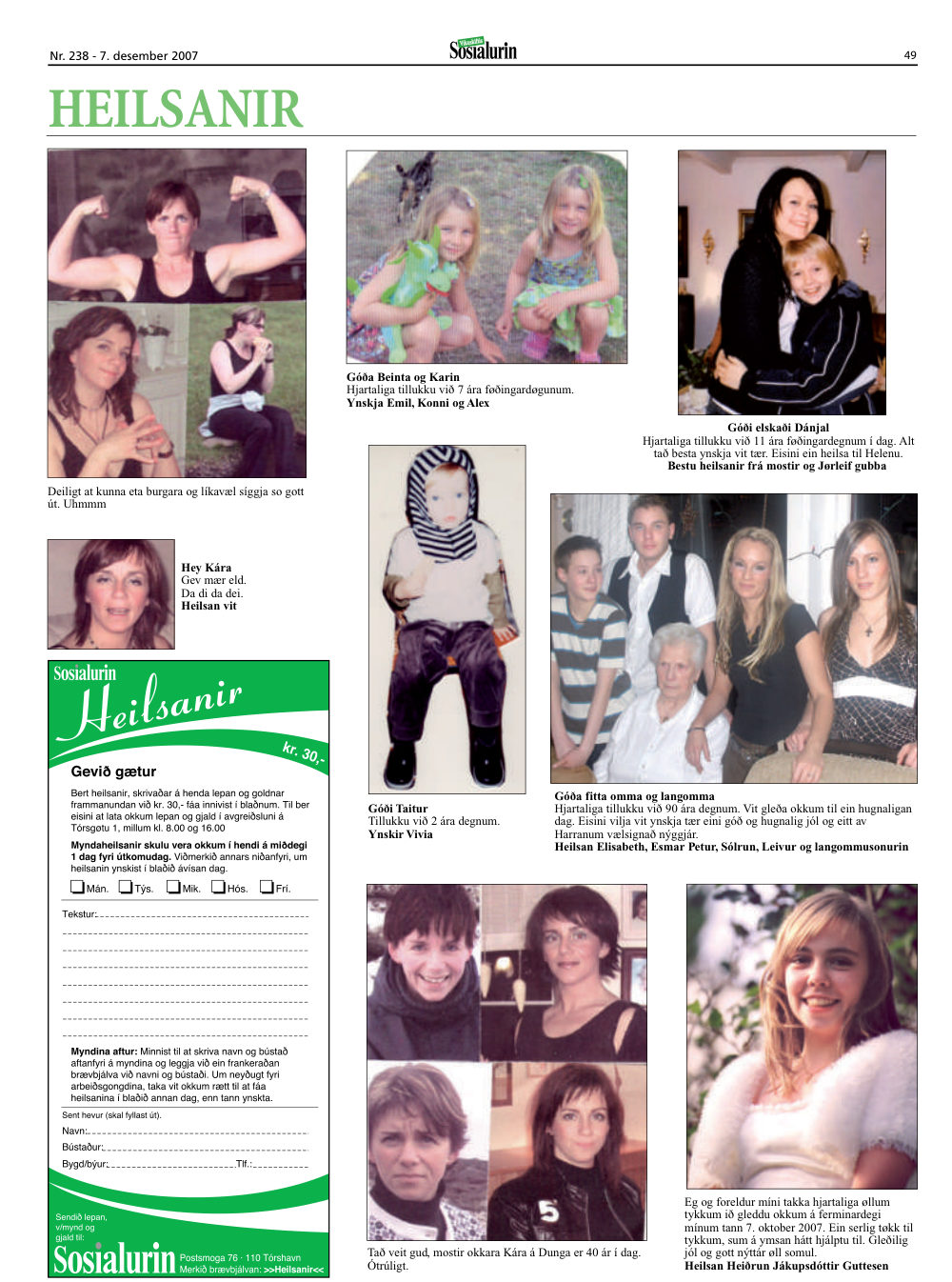 Nr. 238 - 7. desember 2007

Sosialurin

49

HEILSANIR

Deiligt at kunna eta burgara og líkavæl síggja so gott út. Uhmmm

Hey Kára
Gev mær eld.
Da di da dei.
Heilsan vit

Sosialurin
Heilsanir
kr. 30,-

Gevið gætur

Bert heilsanir, skrivaðar á henda lepan og goldnar frammanundan við kr. 30,- fáa innivist í blaðnum. Til ber eisini at lata okkum lepan og gjald í avgreiðsluni á Tórsgøtu 1, millum kl. 8.00 og 16.00

Myndaheilsanir skulu vera okkum í hendi á miðdegi 1 dag fyri útkomudag. Viðmerkið annars niðanfyri, um heilsanin ynskist í blaðið ávísan dag.

☐ Mán. ☐ Týs. ☐ Mik. ☐ Hós. ☐ Frí.

Tekstur: ____

Myndina aftur: Minnist til at skriva navn og bústað aftanfyri á myndina og leggja við ein frankeraðan brævbjálva við navni og bústaði. Um neyðugt fyri arbeiðsgongdina, taka vit okkum rætt til at fáa heilsanina í blaðið annan dag, enn tann ynskta.

Sent hevur (skal fyllast út).
Navn: ____
Bústaður: ____
Bygd/býur: ____ Tlf.: ____

Sendið lepan, v/mynd og gjald til:
Sosialurin
Postsmoga 76 · 110 Tórshavn
Merkið brævbjálvan: >>Heilsanir<<

Góða Beinta og Karin
Hjartaliga tillukku við 7 ára føðingardøgunum.
Ynskja Emil, Konni og Alex

Góði Taitur
Tillukku við 2 ára degnum.
Ynskir Vivia

Tað veit gud, mostir okkara Kára á Dunga er 40 ár í dag. Ótrúligt.

Góði elskaði Dánjal
Hjartaliga tillukku við 11 ára føðingardegnum í dag. Alt tað besta ynskja vit tær. Eisini ein heilsa til Helenu.
Bestu heilsanir frá mostir og Jørleif gubba

Góða fitta omma og langomma
Hjartaliga tillukku við 90 ára degnum. Vit gleða okkum til ein hugnaligan dag. Eisini vilja vit ynskja tær eini góð og hugnalig jól og eitt av Harranum vælsignað nýggjár.
Heilsan Elisabeth, Esmar Petur, Sólrun, Leivur og langommusonurin

Eg og foreldur míni takka hjartaliga øllum tykkum ið gleddu okkum á ferminardegi mínum tann 7. oktober 2007. Ein serlig tøkk til tykkum, sum á ymsan hátt hjálptu til. Gleðilig jól og gott nýttár øll somul.
Heilsan Heiðrun Jákupsdóttir Guttesen